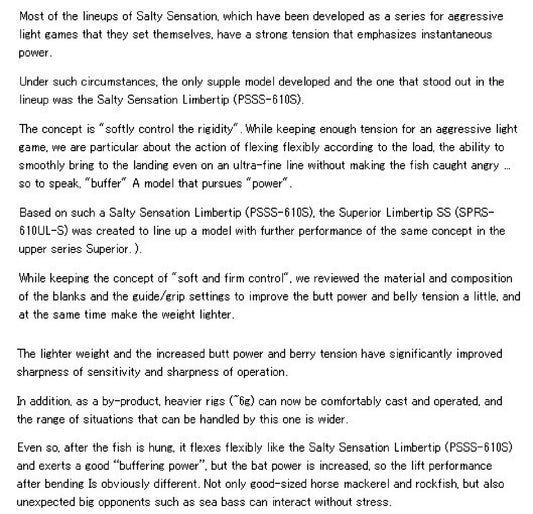 Most of the lineups of Salty Sensation, which have been developed as a series for aggressive light games that they set themselves, have a strong tension that emphasizes instantaneous power.

Under such circumstances, the only supple model developed and the one that stood out in the lineup was the Salty Sensation Limbertip (PSSS-610S).

The concept is "softly control the rigidity". While keeping enough tension for an aggressive light game, we are particular about the action of flexing flexibly according to the load, the ability to smoothly bring to the landing even on an ultra-fine line without making the fish caught angry ... so to speak, "buffer" A model that pursues "power".

Based on such a Salty Sensation Limbertip (PSSS-610S), the Superior Limbertip SS (SPRS-610UL-S) was created to line up a model with further performance of the same concept in the upper series Superior. ).

While keeping the concept of "soft and firm control", we reviewed the material and composition of the blanks and the guide/grip settings to improve the butt power and belly tension a little, and at the same time make the weight lighter.

The lighter weight and the increased butt power and berry tension have significantly improved sharpness of sensitivity and sharpness of operation.

In addition, as a by-product, heavier rigs (~6g) can now be comfortably cast and operated, and the range of situations that can be handled by this one is wider.

Even so, after the fish is hung, it flexes flexibly like the Salty Sensation Limbertip (PSSS-610S) and exerts a good "buffering power", but the bat power is increased, so the lift performance after bending Is obviously different. Not only good-sized horse mackerel and rockfish, but also unexpected big opponents such as sea bass can interact without stress.